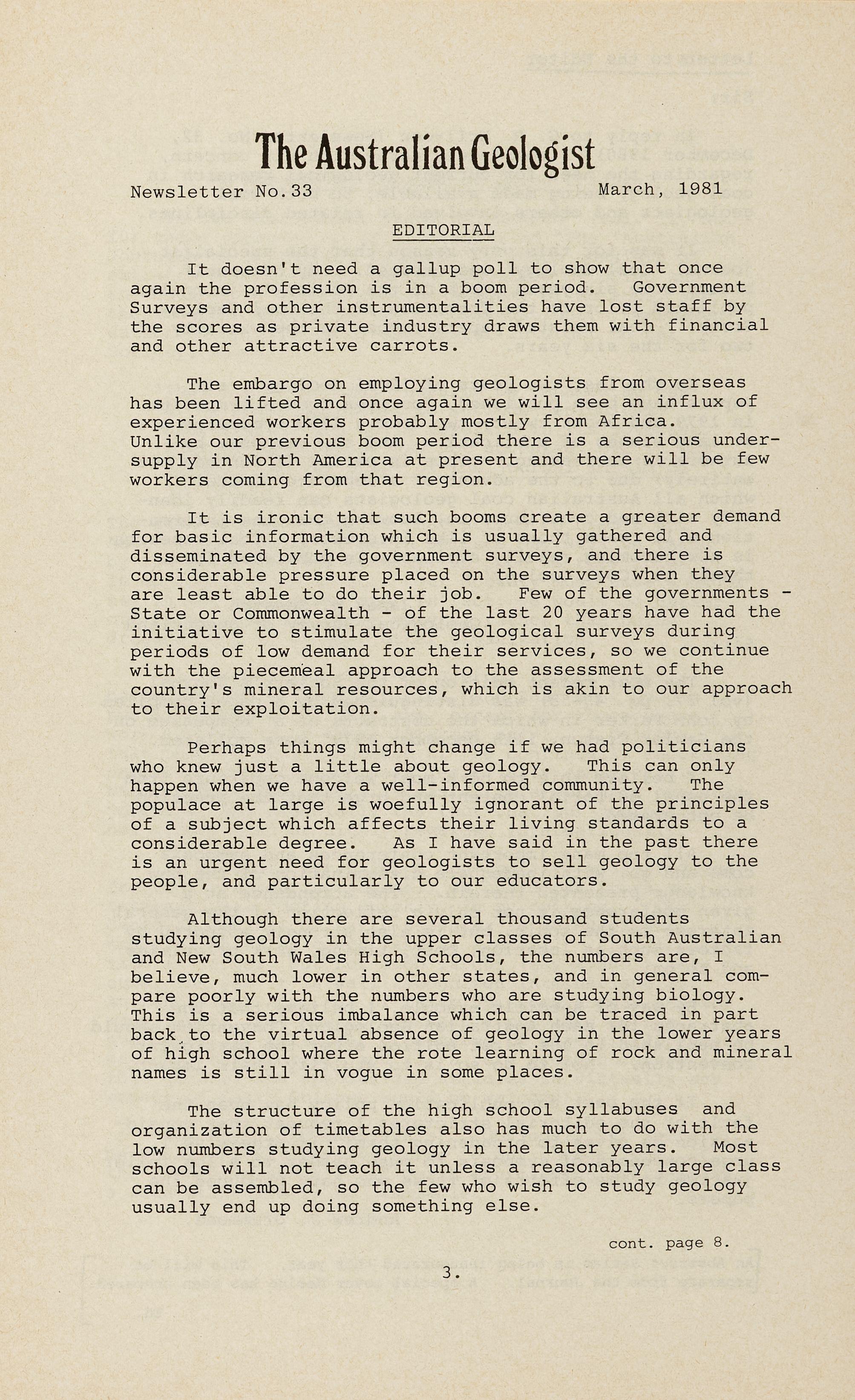 The Australian Geologist

Newsletter No.33 March, 1981

EDITORIAL

It doesn't need a gallup poll to show that once again the profession is in a boom period. Government Surveys and other instrumentalities have lost staff by the scores as private industry draws them with financial and other attractive carrots.

The embargo on employing geologists from overseas has been lifted and once again we will see an influx of experienced workers probably mostly from Africa. Unlike our previous boom period there is a serious undersupply in North America at present and there will be few workers coming from that region.

It is ironic that such booms create a greater demand for basic information which is usually gathered and disseminated by the government surveys, and there is considerable pressure placed on the surveys when they are least able to do their job. Few of the governments - State or Commonwealth - of the last 20 years have had the initiative to stimulate the geological surveys during periods of low demand for their services, so we continue with the piecemeal approach to the assessment of the country's mineral resources, which is akin to our approach to their exploitation.

Perhaps things might change if we had politicians who knew just a little about geology. This can only happen when we have a well-informed community. The populace at large is woefully ignorant of the principles of a subject which affects their living standards to a considerable degree. As I have said in the past there is an urgent need for geologists to sell geology to the people, and particularly to our educators.

Although there are several thousand students studying geology in the upper classes of South Australian and New South Wales High Schools, the numbers are, I believe, much lower in other states, and in general compare poorly with the numbers who are studying biology. This is a serious imbalance which can be traced in part back to the virtual absence of geology in the lower years of high school where the rote learning of rock and mineral names is still in vogue in some places.

The structure of the high school syllabuses and organization of timetables also has much to do with the low numbers studying geology in the later years. Most schools will not teach it unless a reasonably large class can be assembled, so the few who wish to study geology usually end up doing something else.

cont. page 8.

3.